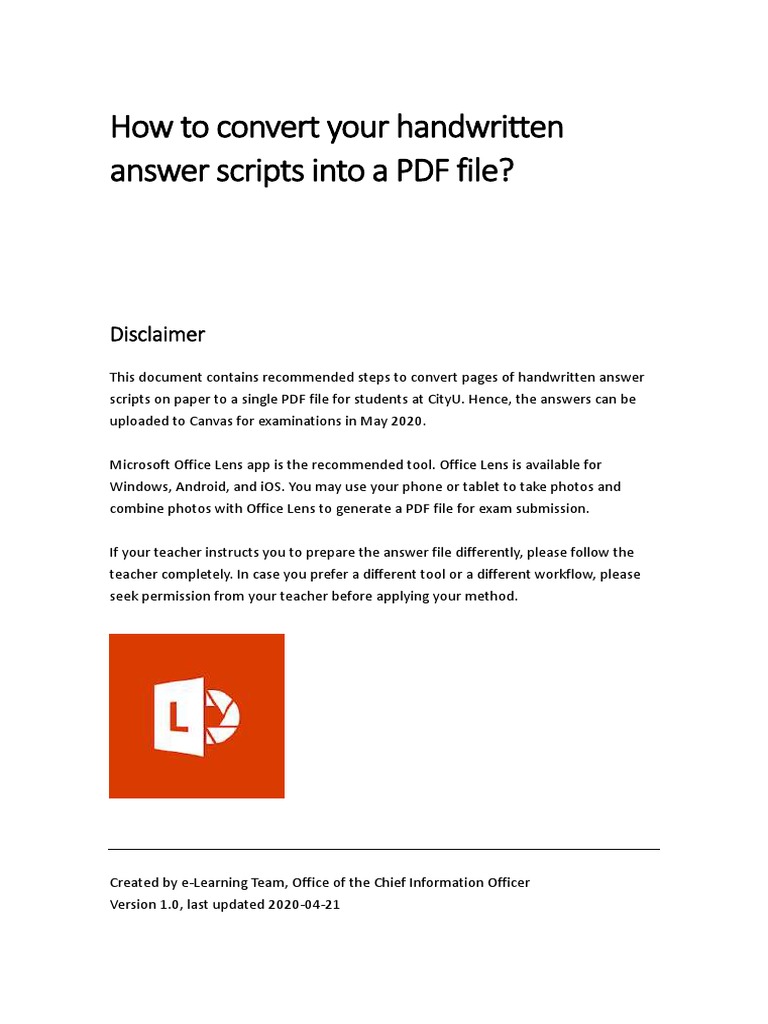 How to convert your handwritten answer scripts into a PDF file?

Disclaimer

This document contains recommended steps to convert pages of handwritten answer scripts on paper to a single PDF file for students at CityU. Hence, the answers can be uploaded to Canvas for examinations in May 2020.

Microsoft Office Lens app is the recommended tool. Office Lens is available for Windows, Android, and iOS. You may use your phone or tablet to take photos and combine photos with Office Lens to generate a PDF file for exam submission.

If your teacher instructs you to prepare the answer file differently, please follow the teacher completely. In case you prefer a different tool or a different workflow, please seek permission from your teacher before applying your method.

L

Created by e-Learning Team, Office of the Chief Information Officer
Version 1.0, last updated 2020-04-21